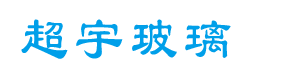 超宇玻璃